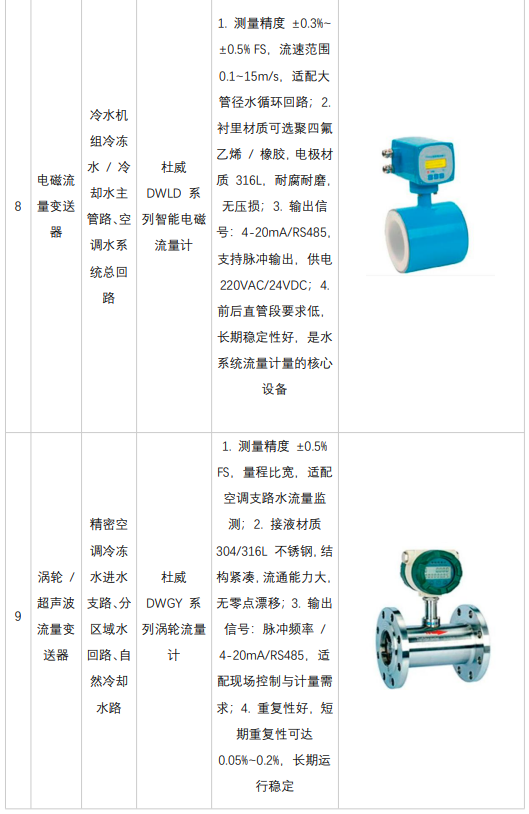 | 8 | 电磁流量变送器 | 冷水机组冷冻水 / 冷却水主管路、空调水系统总回路 | 杜威 DWLD 系列智能电磁流量计 | 1. 测量精度 ±0.3%~±0.5% FS，流速范围 0.1~15m/s，适配大管径水循环回路；2. 衬里材质可选聚四氟乙烯 / 橡胶，电极材质 316L，耐腐耐磨，无压损；3. 输出信号：4-20mA/RS485，支持脉冲输出，供电 220VAC/24VDC；4. 前后直管段要求低，长期稳定性好，是水系统流量计量的核心设备 | |
|---|---|---|---|---|---|
| 9 | 涡轮 / 超声波流量变送器 | 精密空调冷冻水进水支路、分区域水回路、自然冷却水路 | 杜威 DWGY 系列涡轮流量计 | 1. 测量精度 ±0.5% FS，量程比宽，适配空调支路水流量监测；2. 接液材质 304/316L 不锈钢，结构紧凑，流通能力大，无零点漂移；3. 输出信号：脉冲频率 / 4-20mA/RS485，适配现场控制与计量需求；4. 重复性好，短期重复性可达 0.05%~0.2%，长期运行稳定 | |